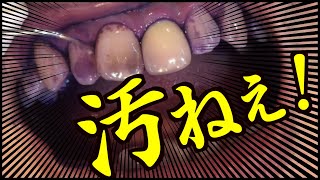 汚ねぇ!